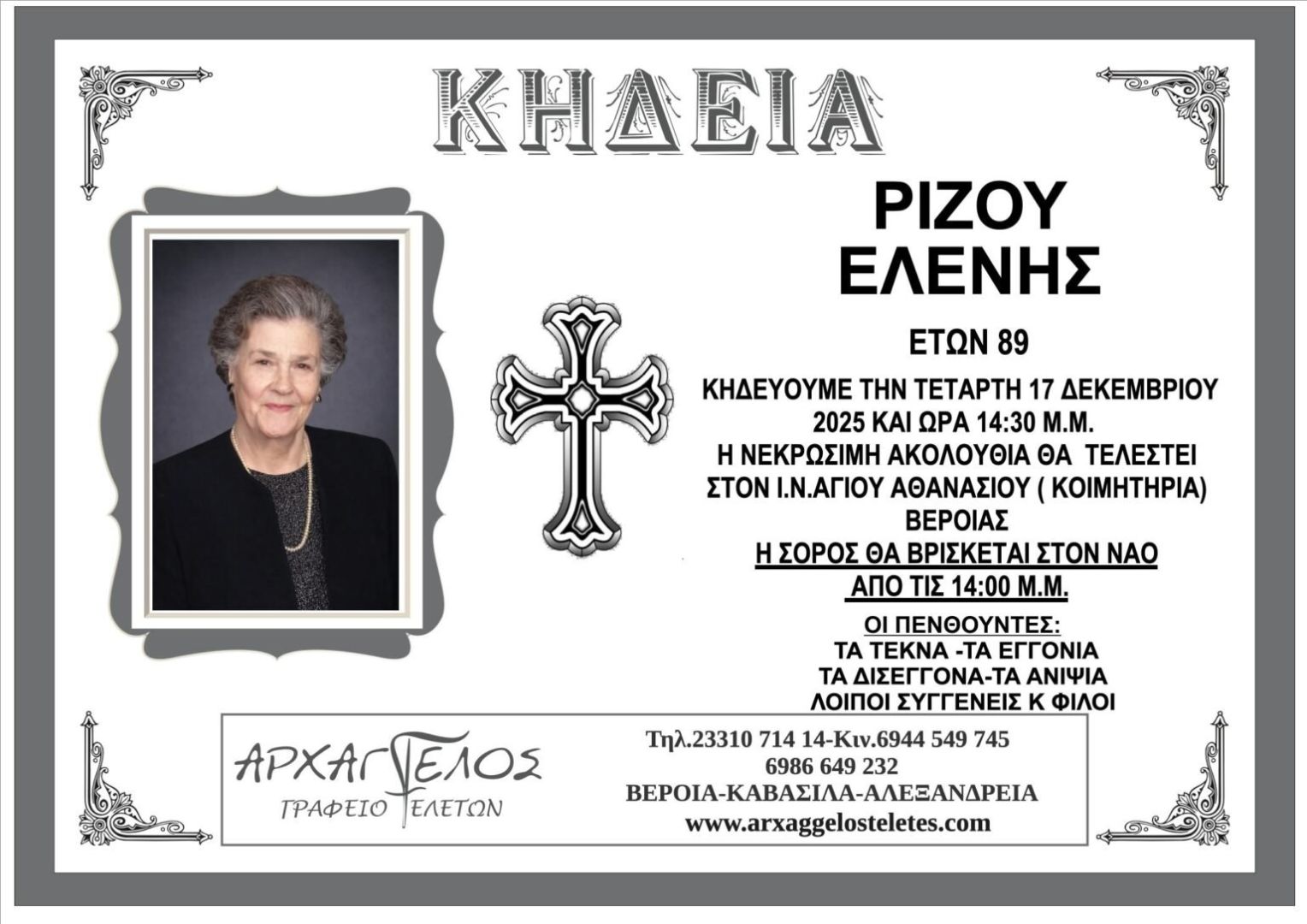 ΚΗΔΕΙΑ

ΡΙΖΟΥ ΕΛΕΝΗΣ

ΕΤΩΝ 89

ΚΗΔΕΥΟΥΜΕ ΤΗΝ ΤΕΤΑΡΤΗ 17 ΔΕΚΕΜΒΡΙΟΥ 2025 ΚΑΙ ΩΡΑ 14:30 Μ.Μ.
Η ΝΕΚΡΩΣΙΜΗ ΑΚΟΛΟΥΘΙΑ ΘΑ ΤΕΛΕΣΤΕΙ ΣΤΟΝ Ι.Ν.ΑΓΙΟΥ ΑΘΑΝΑΣΙΟΥ ( ΚΟΙΜΗΤΗΡΙΑ) ΒΕΡΟΙΑΣ
Η ΣΟΡΟΣ ΘΑ ΒΡΙΣΚΕΤΑΙ ΣΤΟΝ ΝΑΟ ΑΠΟ ΤΙΣ 14:00 Μ.Μ.

ΟΙ ΠΕΝΘΟΥΝΤΕΣ:
ΤΑ ΤΕΚΝΑ -ΤΑ ΕΓΓΟΝΙΑ
ΤΑ ΔΙΣΕΓΓΟΝΑ-ΤΑ ΑΝΙΨΙΑ
ΛΟΙΠΟΙ ΣΥΓΓΕΝΕΙΣ Κ ΦΙΛΟΙ

ΑΡΧΑΓΓΕΛΟΣ
ΓΡΑΦΕΙΟ ΤΕΛΕΤΩΝ

Τηλ.23310 714 14-Κιν.6944 549 745
6986 649 232
ΒΕΡΟΙΑ-ΚΑΒΑΣΙΛΑ-ΑΛΕΞΑΝΔΡΕΙΑ
www.arxaggelosteletes.com